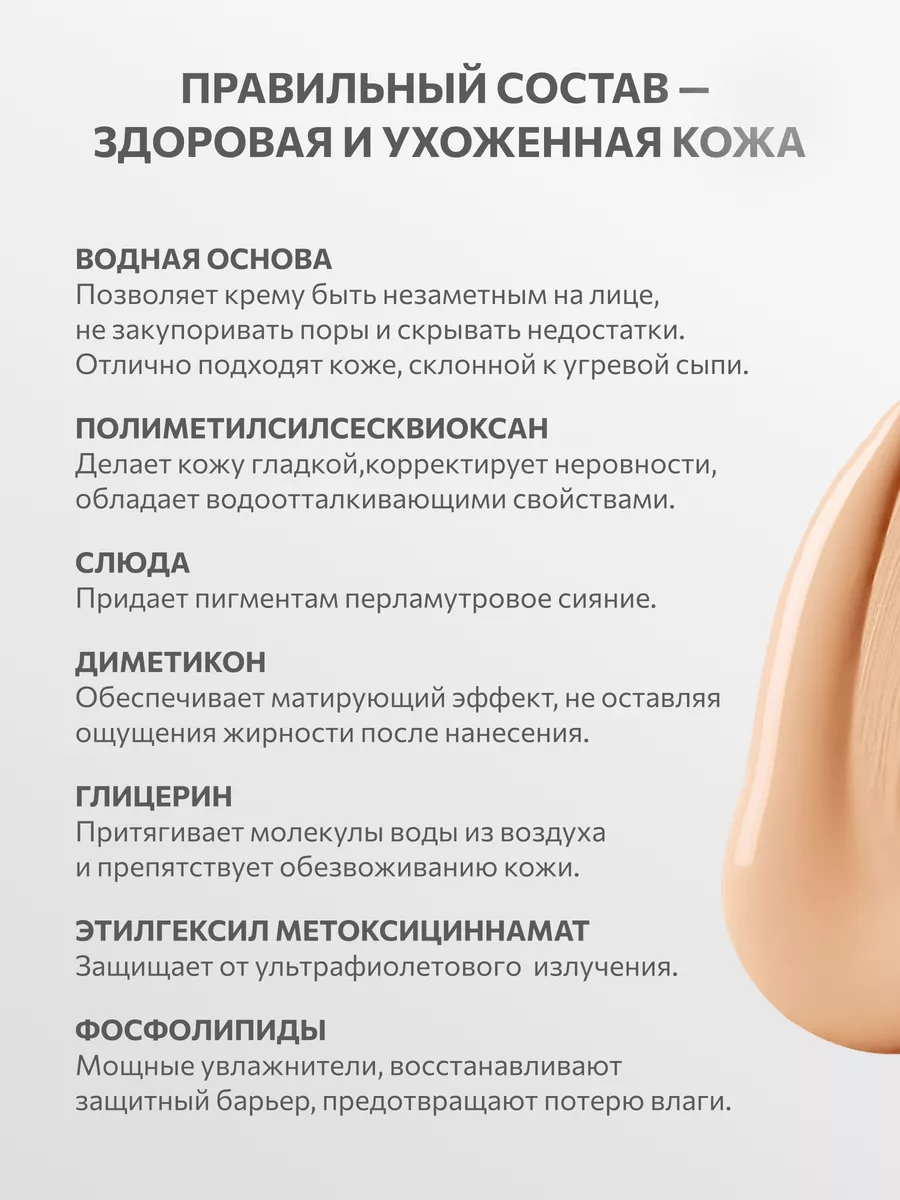 ПРАВИЛЬНЫЙ СОСТАВ — ЗДОРОВАЯ И УХОЖЕННАЯ КОЖА

ВОДНАЯ ОСНОВА
Позволяет крему быть незаметным на лице, не закупоривать поры и скрывать недостатки. Отлично подходят коже, склонной к угревой сыпи.

ПОЛИМЕТИЛСИЛСЕСКВИОКСАН
Делает кожу гладкой,корректирует неровности, обладает водоотталкивающими свойствами.

СЛЮДА
Придает пигментам перламутровое сияние.

ДИМЕТИКОН
Обеспечивает матирующий эффект, не оставляя ощущения жирности после нанесения.

ГЛИЦЕРИН
Притягивает молекулы воды из воздуха и препятствует обезвоживанию кожи.

ЭТИЛГЕКСИЛ МЕТОКСИЦИННАМАТ
Защищает от ультрафиолетового излучения.

ФОСФОЛИПИДЫ
Мощные увлажнители, восстанавливают защитный барьер, предотвращают потерю влаги.